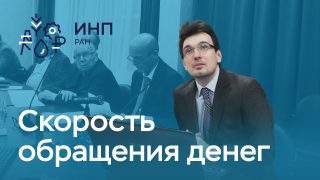 ИНП
РАН

Скорость обращения денег